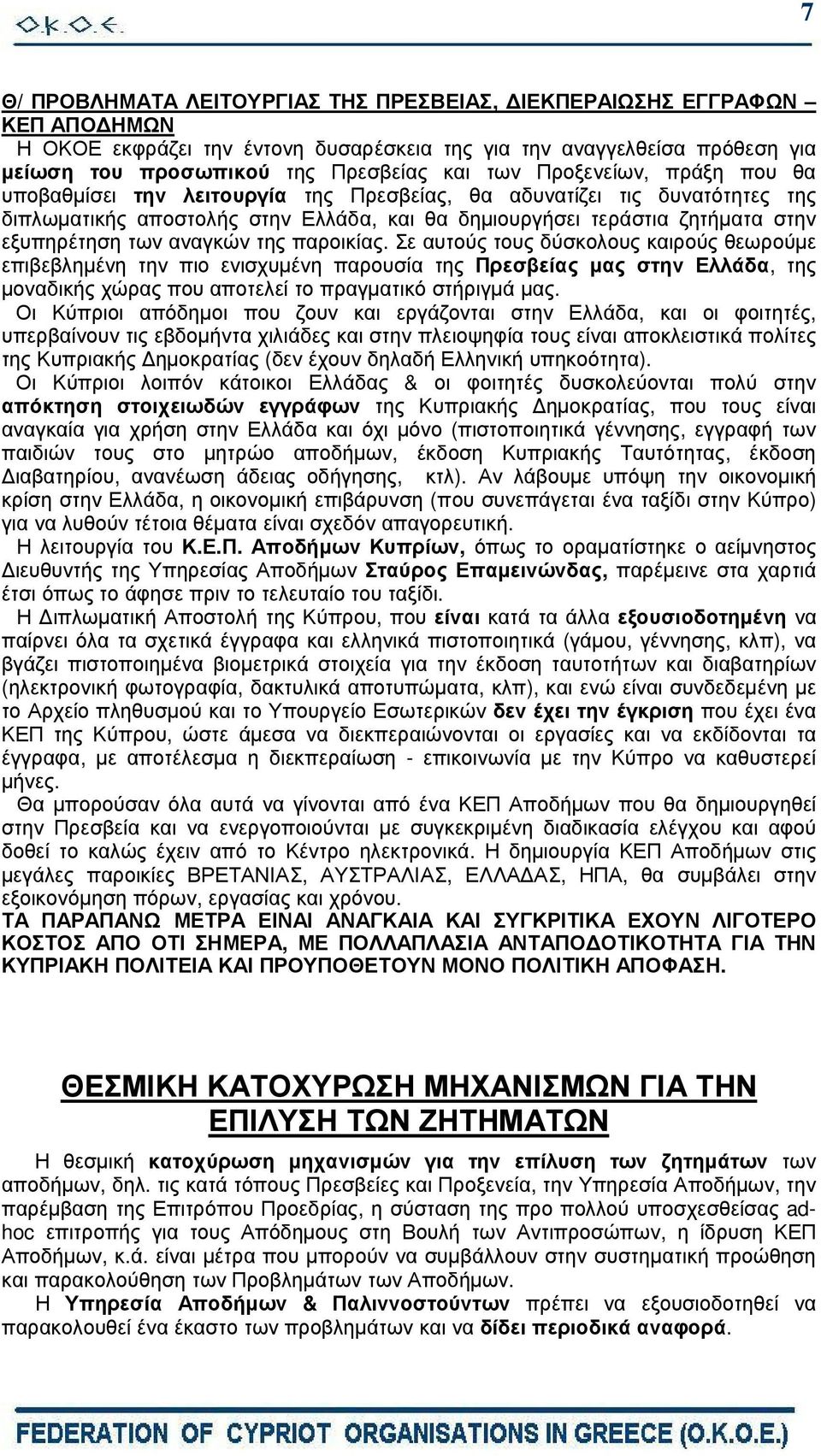 Ο.Κ.Ο.Ε.

7

Θ/ ΠΡΟΒΛΗΜΑΤΑ ΛΕΙΤΟΥΡΓΙΑΣ ΤΗΣ ΠΡΕΣΒΕΙΑΣ, ΔΙΕΚΠΕΡΑΙΩΣΗΣ ΕΓΓΡΑΦΩΝ – ΚΕΠ ΑΠΟΔΗΜΩΝ

Η ΟΚΟΕ εκφράζει την έντονη δυσαρέσκεια της για την αναγγελθείσα πρόθεση για μείωση του προσωπικού της Πρεσβείας και των Προξενείων, πράξη που θα υποβαθμίσει την λειτουργία της Πρεσβείας, θα αδυνατίζει τις δυνατότητες της διπλωματικής αποστολής στην Ελλάδα, και θα δημιουργήσει τεράστια ζητήματα στην εξυπηρέτηση των αναγκών της παροικίας. Σε αυτούς τους δύσκολους καιρούς θεωρούμε επιβεβλημένη την πιο ενισχυμένη παρουσία της Πρεσβείας μας στην Ελλάδα, της μοναδικής χώρας που αποτελεί το πραγματικό στήριγμά μας.

Οι Κύπριοι απόδημοι που ζουν και εργάζονται στην Ελλάδα, και οι φοιτητές, υπερβαίνουν τις εβδομήντα χιλιάδες και στην πλειοψηφία τους είναι αποκλειστικά πολίτες της Κυπριακής Δημοκρατίας (δεν έχουν δηλαδή Ελληνική υπηκοότητα).

Οι Κύπριοι λοιπόν κάτοικοι Ελλάδας & οι φοιτητές δυσκολεύονται πολύ στην απόκτηση στοιχειωδών εγγράφων της Κυπριακής Δημοκρατίας, που τους είναι αναγκαία για χρήση στην Ελλάδα και όχι μόνο (πιστοποιητικά γέννησης, εγγραφή των παιδιών τους στο μητρώο αποδήμων, έκδοση Κυπριακής Ταυτότητας, έκδοση Διαβατηρίου, ανανέωση άδειας οδήγησης, κτλ). Αν λάβουμε υπόψη την οικονομική κρίση στην Ελλάδα, η οικονομική επιβάρυνση (που συνεπάγεται ένα ταξίδι στην Κύπρο) για να λυθούν τέτοια θέματα είναι σχεδόν απαγορευτική.

Η λειτουργία του Κ.Ε.Π. Αποδήμων Κυπρίων, όπως το οραματίστηκε ο αείμνηστος Διευθυντής της Υπηρεσίας Αποδήμων Σταύρος Επαμεινώνδας, παρέμεινε στα χαρτιά έτσι όπως το άφησε πριν το τελευταίο του ταξίδι.

Η Διπλωματική Αποστολή της Κύπρου, που είναι κατά τα άλλα εξουσιοδοτημένη να παίρνει όλα τα σχετικά έγγραφα και ελληνικά πιστοποιητικά (γάμου, γέννησης, κλπ), να βγάζει πιστοποιημένα βιομετρικά στοιχεία για την έκδοση ταυτοτήτων και διαβατηρίων (ηλεκτρονική φωτογραφία, δακτυλικά αποτυπώματα, κλπ), και ενώ είναι συνδεδεμένη με το Αρχείο πληθυσμού και το Υπουργείο Εσωτερικών δεν έχει την έγκριση που έχει ένα ΚΕΠ της Κύπρου, ώστε άμεσα να διεκπεραιώνονται οι εργασίες και να εκδίδονται τα έγγραφα, με αποτέλεσμα η διεκπεραίωση - επικοινωνία με την Κύπρο να καθυστερεί μήνες.

Θα μπορούσαν όλα αυτά να γίνονται από ένα ΚΕΠ Αποδήμων που θα δημιουργηθεί στην Πρεσβεία και να ενεργοποιούνται με συγκεκριμένη διαδικασία ελέγχου και αφού δοθεί το καλώς έχειν από το Κέντρο ηλεκτρονικά. Η δημιουργία ΚΕΠ Αποδήμων στις μεγάλες παροικίες ΒΡΕΤΑΝΙΑΣ, ΑΥΣΤΡΑΛΙΑΣ, ΕΛΛΑΔΑΣ, ΗΠΑ, θα συμβάλει στην εξοικονόμηση πόρων, εργασίας και χρόνου.

ΤΑ ΠΑΡΑΠΑΝΩ ΜΕΤΡΑ ΕΙΝΑΙ ΑΝΑΓΚΑΙΑ ΚΑΙ ΣΥΓΚΡΙΤΙΚΑ ΕΧΟΥΝ ΛΙΓΟΤΕΡΟ ΚΟΣΤΟΣ ΑΠΟ ΟΤΙ ΣΗΜΕΡΑ, ΜΕ ΠΟΛΛΑΠΛΑΣΙΑ ΑΝΤΑΠΟΔΟΤΙΚΟΤΗΤΑ ΓΙΑ ΤΗΝ ΚΥΠΡΙΑΚΗ ΠΟΛΙΤΕΙΑ ΚΑΙ ΠΡΟΥΠΟΘΕΤΟΥΝ ΜΟΝΟ ΠΟΛΙΤΙΚΗ ΑΠΟΦΑΣΗ.

ΘΕΣΜΙΚΗ ΚΑΤΟΧΥΡΩΣΗ ΜΗΧΑΝΙΣΜΩΝ ΓΙΑ ΤΗΝ ΕΠΙΛΥΣΗ ΤΩΝ ΖΗΤΗΜΑΤΩΝ

Η θεσμική κατοχύρωση μηχανισμών για την επίλυση των ζητημάτων των αποδήμων, δηλ. τις κατά τόπους Πρεσβείες και Προξενεία, την Υπηρεσία Αποδήμων, την παρέμβαση της Επιτρόπου Προεδρίας, η σύσταση της προ πολλού υποσχεθείσας ad-hoc επιτροπής για τους Απόδημους στη Βουλή των Αντιπροσώπων, η ίδρυση ΚΕΠ Αποδήμων, κ.ά. είναι μέτρα που μπορούν να συμβάλλουν στην συστηματική προώθηση και παρακολούθηση των Προβλημάτων των Αποδήμων.

Η Υπηρεσία Αποδήμων & Παλιννοστούντων πρέπει να εξουσιοδοτηθεί να παρακολουθεί ένα έκαστο των προβλημάτων και να δίδει περιοδικά αναφορά.

FEDERATION OF CYPRIOT ORGANISATIONS IN GREECE (O.K.O.E.)